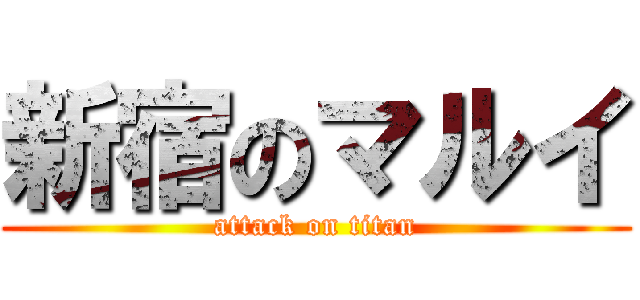 新宿のマルイ

attack on titan